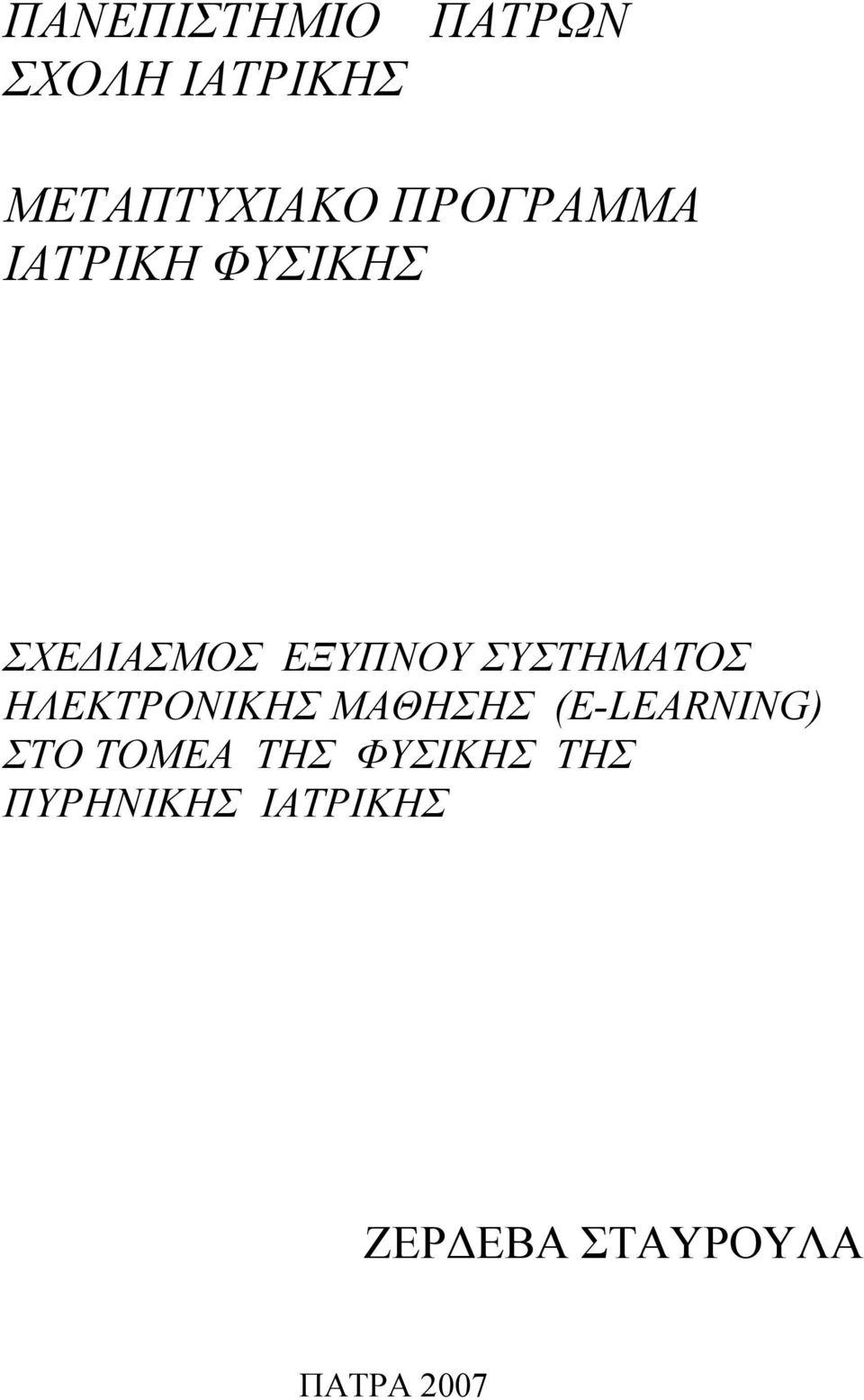 ΠΑΝΕΠΙΣΤΗΜΙΟ ΠΑΤΡΩΝ
ΣΧΟΛΗ ΙΑΤΡΙΚΗΣ

ΜΕΤΑΠΤΥΧΙΑΚΟ ΠΡΟΓΡΑΜΜΑ
ΙΑΤΡΙΚΗ ΦΥΣΙΚΗΣ

ΣΧΕΔΙΑΣΜΟΣ ΕΞΥΠΝΟΥ ΣΥΣΤΗΜΑΤΟΣ ΗΛΕΚΤΡΟΝΙΚΗΣ ΜΑΘΗΣΗΣ (E-LEARNING) ΣΤΟ ΤΟΜΕΑ ΤΗΣ ΦΥΣΙΚΗΣ ΤΗΣ ΠΥΡΗΝΙΚΗΣ ΙΑΤΡΙΚΗΣ

ΖΕΡΔΕΒΑ ΣΤΑΥΡΟΥΛΑ

ΠΑΤΡΑ 2007